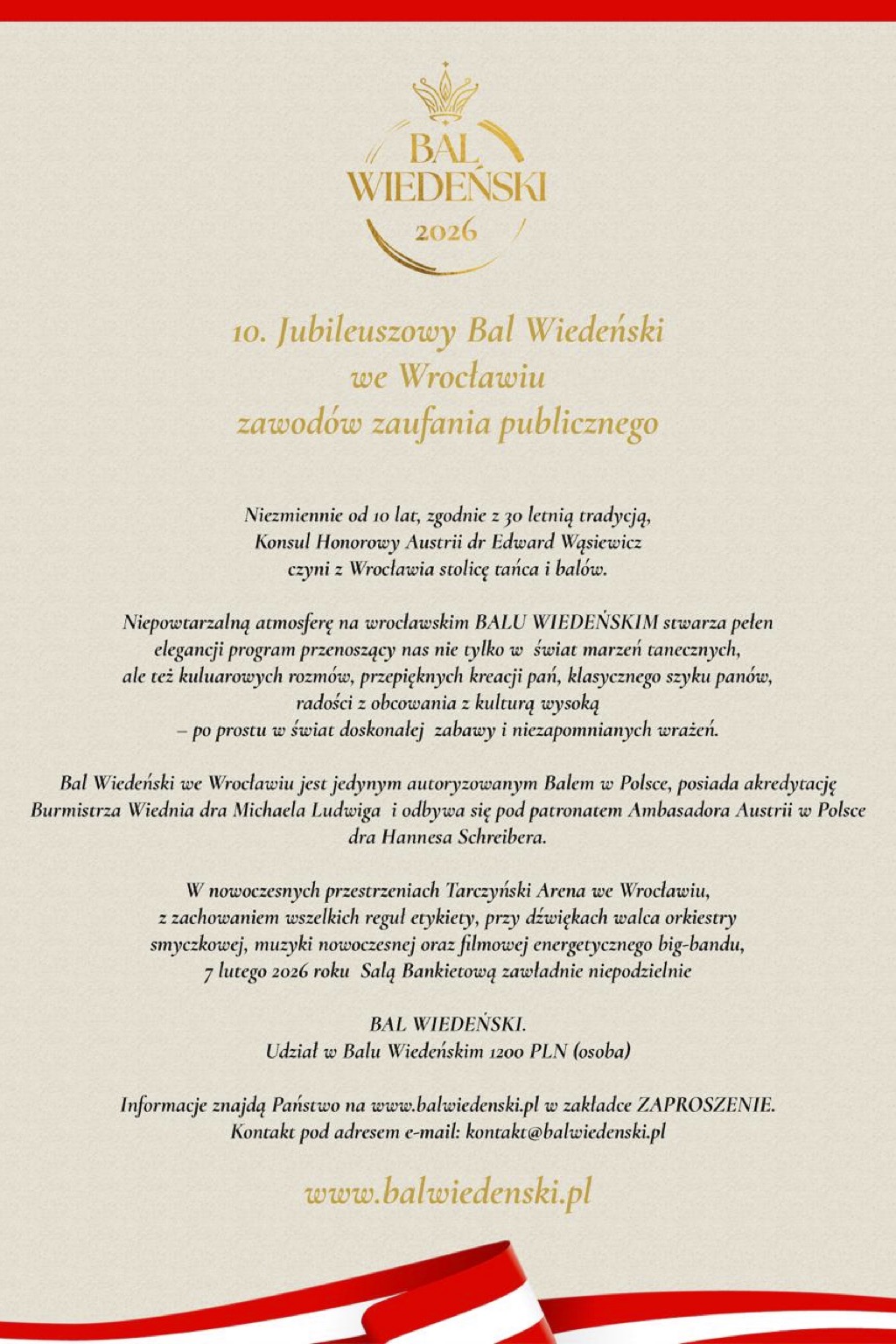 BAL WIEDEŃSKI
2026

10. Jubileuszowy Bal Wiedeński
we Wrocławiu
zawodów zaufania publicznego

Niezmiennie od 10 lat, zgodnie z 30 letnią tradycją, Konsul Honorowy Austrii dr Edward Wąsiewicz czyni z Wrocławia stolicę tańca i balów.

Niepowtarzalną atmosferę na wrocławskim BALU WIEDEŃSKIM stwarza pełen elegancji program przenoszący nas nie tylko w świat marzeń tanecznych, ale też kuluarowych rozmów, przepięknych kreacji pań, klasycznego szyku panów, radości z obcowania z kulturą wysoką – po prostu w świat doskonałej zabawy i niezapomnianych wrażeń.

Bal Wiedeński we Wrocławiu jest jedynym autoryzowanym Balem w Polsce, posiada akredytację Burmistrza Wiednia dra Michaela Ludwiga i odbywa się pod patronatem Ambasadora Austrii w Polsce dra Hannesa Schreibera.

W nowoczesnych przestrzeniach Tarczyński Arena we Wrocławiu, z zachowaniem wszelkich reguł etykiety, przy dźwiękach walca orkiestry smyczkowej, muzyki nowoczesnej oraz filmowej energetycznego big-bandu, 7 lutego 2026 roku Salą Bankietową zawładnie niepodzielnie

BAL WIEDEŃSKI.
Udział w Balu Wiedeńskim 1200 PLN (osoba)

Informacje znajdą Państwo na www.balwiedenski.pl w zakładce ZAPROSZENIE.
Kontakt pod adresem e-mail: kontakt@balwiedenski.pl

www.balwiedenski.pl